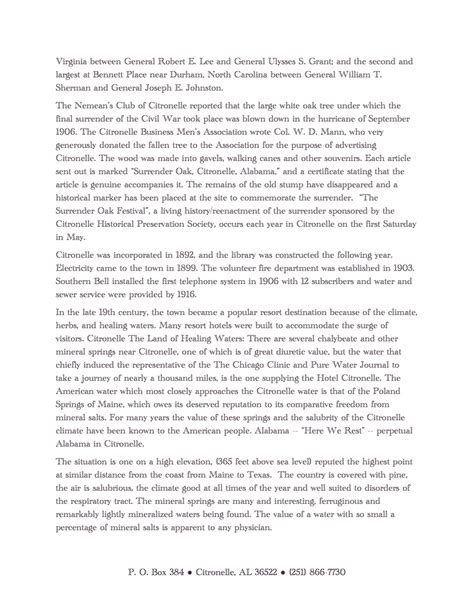 Virginia between General Robert E. Lee and General Ulysses S. Grant; and the second and largest at Bennett Place near Durham, North Carolina between General William T. Sherman and General Joseph E. Johnston.

The Nemean's Club of Citronelle reported that the large white oak tree under which the final surrender of the Civil War took place was blown down in the hurricane of September 1906. The Citronelle Business Men's Association wrote Col. W. D. Mann, who very generously donated the fallen tree to the Association for the purpose of advertising Citronelle. The wood was made into gavels, walking canes and other souvenirs. Each article sent out is marked "Surrender Oak, Citronelle, Alabama," and a certificate stating that the article is genuine accompanies it. The remains of the old stump have disappeared and a historical marker has been placed at the site to commemorate the surrender. "The Surrender Oak Festival", a living history/reenactment of the surrender sponsored by the Citronelle Historical Preservation Society, occurs each year in Citronelle on the first Saturday in May.

Citronelle was incorporated in 1892, and the library was constructed the following year. Electricity came to the town in 1899. The volunteer fire department was established in 1903. Southern Bell installed the first telephone system in 1906 with 12 subscribers and water and sewer service were provided by 1916.

In the late 19th century, the town became a popular resort destination because of the climate, herbs, and healing waters. Many resort hotels were built to accommodate the surge of visitors. Citronelle The Land of Healing Waters: There are several chalybeate and other mineral springs near Citronelle, one of which is of great diuretic value, but the water that chiefly induced the representative of the The Chicago Clinic and Pure Water Journal to take a journey of nearly a thousand miles, is the one supplying the Hotel Citronelle. The American water which most closely approaches the Citronelle water is that of the Poland Springs of Maine, which owes its deserved reputation to its comparative freedom from mineral salts. For many years the value of these springs and the salubrity of the Citronelle climate have been known to the American people. Alabama -- "Here We Rest" -- perpetual Alabama in Citronelle.

The situation is one on a high elevation, (365 feet above sea level) reputed the highest point at similar distance from the coast from Maine to Texas. The country is covered with pine, the air is salubrious, the climate good at all times of the year and well suited to disorders of the respiratory tract. The mineral springs are many and interesting, ferruginous and remarkably lightly mineralized waters being found. The value of a water with so small a percentage of mineral salts is apparent to any physician.

P. O. Box 384 • Citronelle, AL 36522 • (251) 866-7730